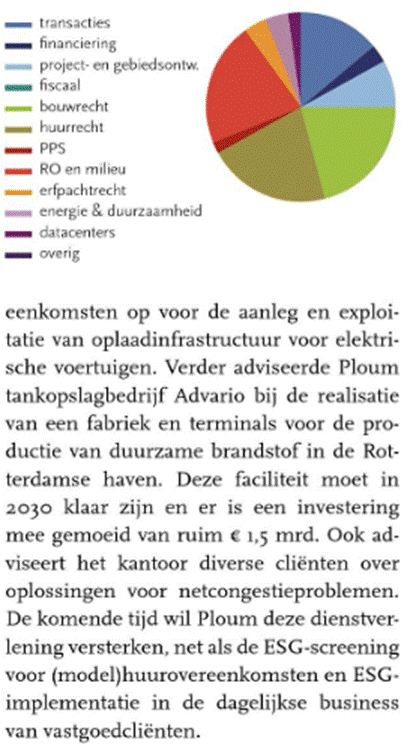 transacties
financiering
project- en gebiedsontw.
fiscaal
bouwrecht
huurrecht
PPS
RO en milieu
erfpachtrecht
energie & duurzaamheid
datacenters
overig

eenkomsten op voor de aanleg en exploitatie van oplaadinfrastructuur voor elektrische voertuigen. Verder adviseerde Ploum tankopslagbedrijf Advario bij de realisatie van een fabriek en terminals voor de productie van duurzame brandstof in de Rotterdamse haven. Deze faciliteit moet in 2030 klaar zijn en er is een investering mee gemoeid van ruim € 1,5 mrd. Ook adviseert het kantoor diverse cliënten over oplossingen voor netcongestieproblemen. De komende tijd wil Ploum deze dienstverlening versterken, net als de ESG-screening voor (model)huurovereenkomsten en ESG-implementatie in de dagelijkse business van vastgoedcliënten.